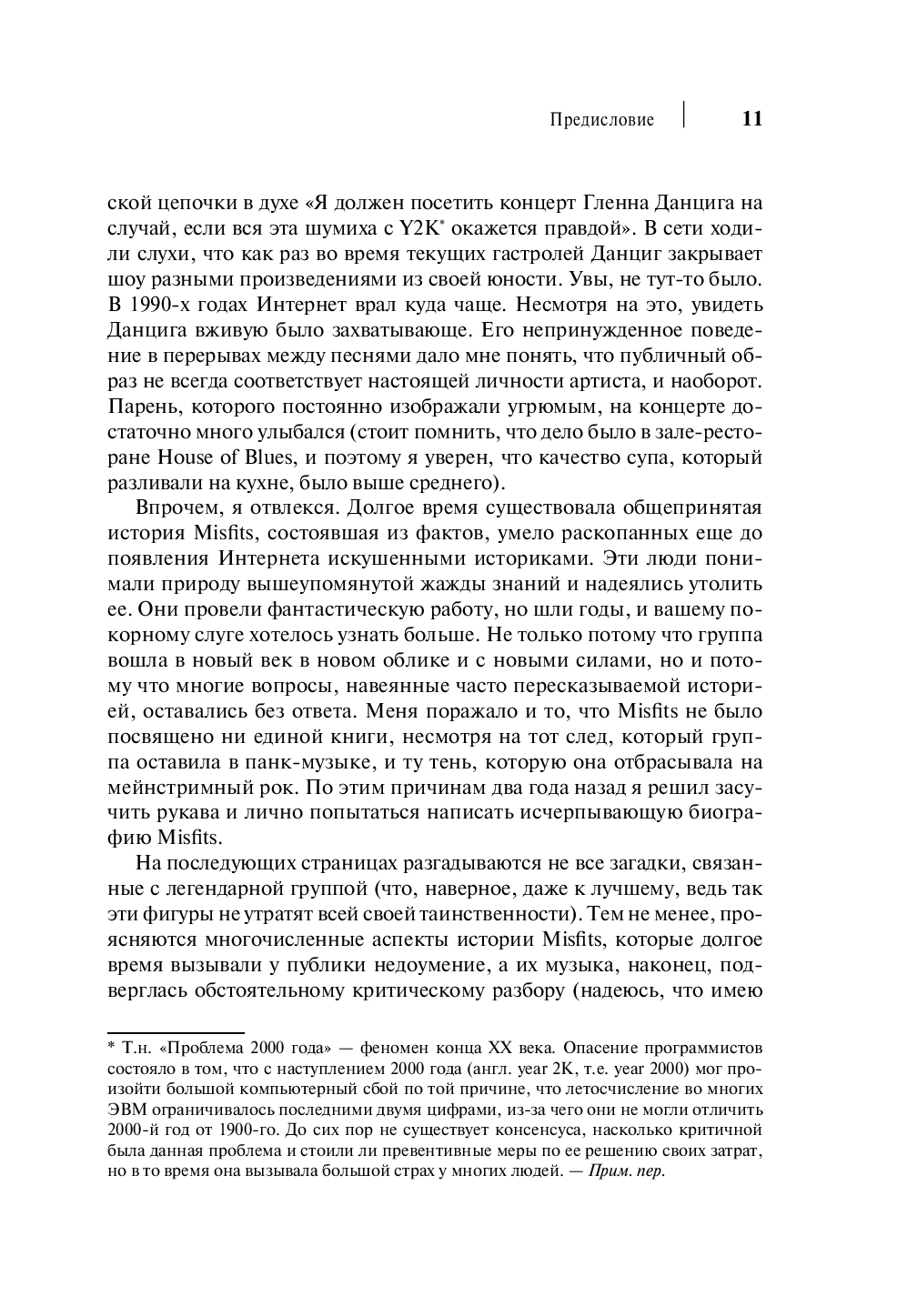 Предисловие 11

ской цепочки в духе «Я должен посетить концерт Гленна Данцига на случай, если вся эта шумиха с Y2K* окажется правдой». В сети ходили слухи, что как раз во время текущих гастролей Данциг закрывает шоу разными произведениями из своей юности. Увы, не тут-то было. В 1990-х годах Интернет врал куда чаще. Несмотря на это, увидеть Данцига вживую было захватывающе. Его непринужденное поведение в перерывах между песнями дало мне понять, что публичный образ не всегда соответствует настоящей личности артиста, и наоборот. Парень, которого постоянно изображали угрюмым, на концерте достаточно много улыбался (стоит помнить, что дело было в зале-ресторане House of Blues, и поэтому я уверен, что качество супа, который разливали на кухне, было выше среднего).

Впрочем, я отвлекся. Долгое время существовала общепринятая история Misfits, состоявшая из фактов, умело раскопанных еще до появления Интернета искушенными историками. Эти люди понимали природу вышеупомянутой жажды знаний и надеялись утолить ее. Они провели фантастическую работу, но шли годы, и вашему покорному слуге хотелось узнать больше. Не только потому что группа вошла в новый век в новом облике и с новыми силами, но и потому что многие вопросы, навеянные часто пересказываемой историей, оставались без ответа. Меня поражало и то, что Misfits не было посвящено ни единой книги, несмотря на тот след, который группа оставила в панк-музыке, и ту тень, которую она отбрасывала на мейнстримный рок. По этим причинам два года назад я решил засучить рукава и лично попытаться написать исчерпывающую биографию Misfits.

На последующих страницах разгадываются не все загадки, связанные с легендарной группой (что, наверное, даже к лучшему, ведь так эти фигуры не утратят всей своей таинственности). Тем не менее, проясняются многочисленные аспекты истории Misfits, которые долгое время вызывали у публики недоумение, а их музыка, наконец, подверглась обстоятельному критическому разбору (надеюсь, что имею

* Т.н. «Проблема 2000 года» — феномен конца XX века. Опасение программистов состояло в том, что с наступлением 2000 года (англ. year 2K, т.е. year 2000) мог произойти большой компьютерный сбой по той причине, что летосчисление во многих ЭВМ ограничивалось последними двумя цифрами, из-за чего они не могли отличить 2000-й год от 1900-го. До сих пор не существует консенсуса, насколько критичной была данная проблема и стоили ли превентивные меры по ее решению своих затрат, но в то время она вызывала большой страх у многих людей. — Прим. пер.